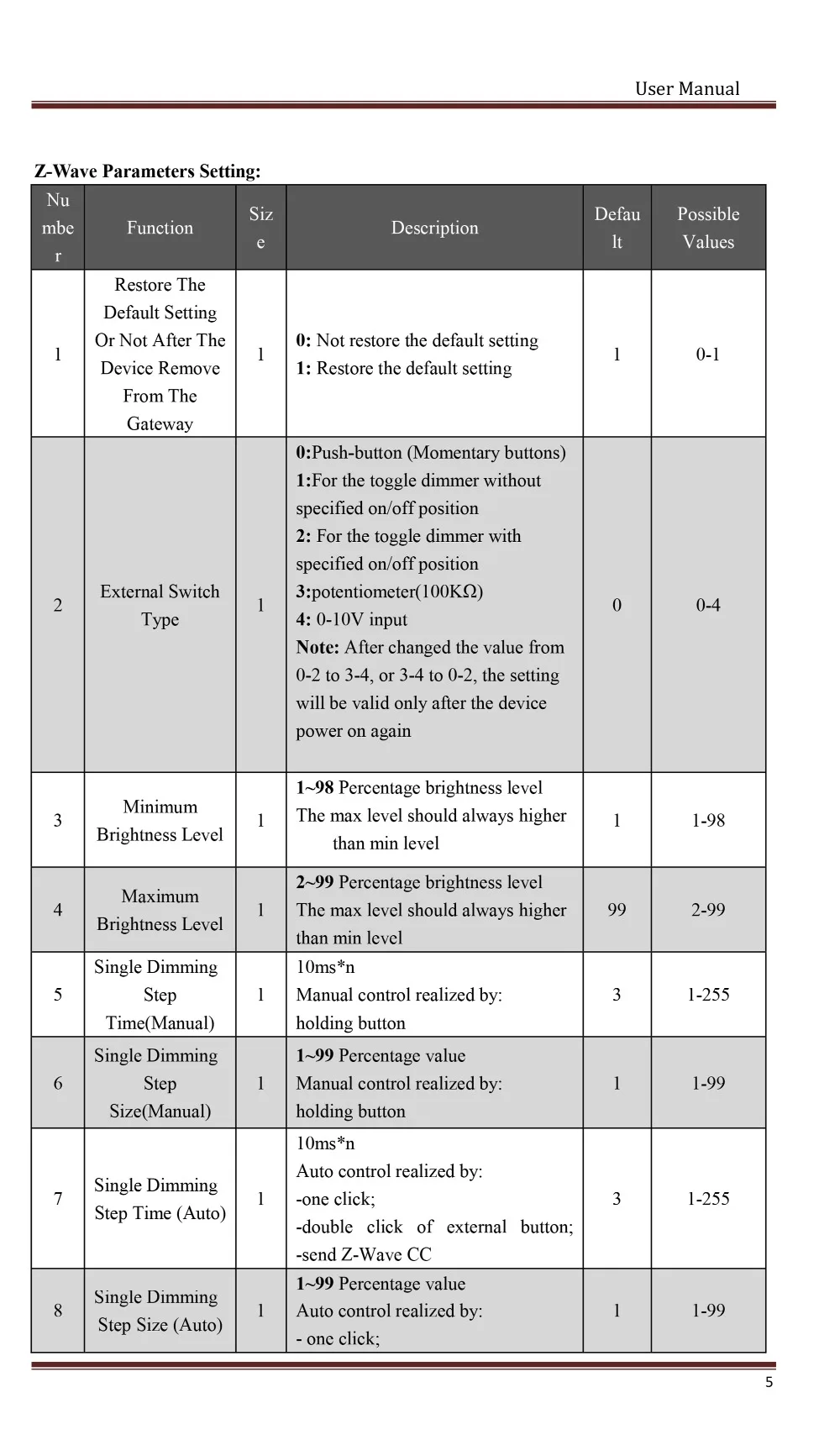 User Manual

Z-Wave Parameters Setting:

| Number | Function | Size | Description | Default | Possible Values |
|---|---|---|---|---|---|
| 1 | Restore The Default Setting Or Not After The Device Remove From The Gateway | 1 | 0: Not restore the default setting 1: Restore the default setting | 1 | 0-1 |
| 2 | External Switch Type | 1 | 0:Push-button (Momentary buttons) 1:For the toggle dimmer without specified on/off position 2: For the toggle dimmer with specified on/off position 3:potentiometer(100KΩ) 4: 0-10V input Note: After changed the value from 0-2 to 3-4, or 3-4 to 0-2, the setting will be valid only after the device power on again | 0 | 0-4 |
| 3 | Minimum Brightness Level | 1 | 1~98 Percentage brightness level The max level should always higher than min level | 1 | 1-98 |
| 4 | Maximum Brightness Level | 1 | 2~99 Percentage brightness level The max level should always higher than min level | 99 | 2-99 |
| 5 | Single Dimming Step Time(Manual) | 1 | 10ms*n Manual control realized by: holding button | 3 | 1-255 |
| 6 | Single Dimming Step Size(Manual) | 1 | 1~99 Percentage value Manual control realized by: holding button | 1 | 1-99 |
| 7 | Single Dimming Step Time (Auto) | 1 | 10ms*n Auto control realized by: -one click; -double click of external button; -send Z-Wave CC | 3 | 1-255 |
| 8 | Single Dimming Step Size (Auto) | 1 | 1~99 Percentage value Auto control realized by: - one click; | 1 | 1-99 |

5